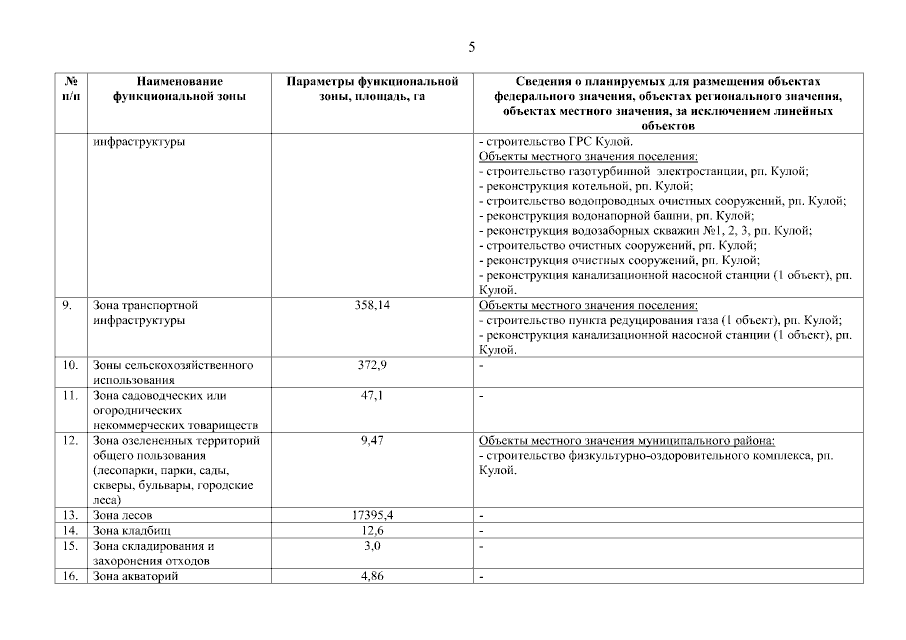 5

| № п/п | Наименование функциональной зоны | Параметры функциональной зоны, площадь, га | Сведения о планируемых для размещения объектах федерального значения, объектах регионального значения, объектах местного значения, за исключением линейных объектов |
|---|---|---|---|
| | инфраструктуры | | - строительство ГРС Кулой. Объекты местного значения поселения: - строительство газотурбинной электростанции, рп. Кулой; - реконструкция котельной, рп. Кулой; - строительство водопроводных очистных сооружений, рп. Кулой; - реконструкция водонапорной башни, рп. Кулой; - реконструкция водозаборных скважин №1, 2, 3, рп. Кулой; - строительство очистных сооружений, рп. Кулой; - реконструкция очистных сооружений, рп. Кулой; - реконструкция канализационной насосной станции (1 объект), рп. Кулой. |
| 9. | Зона транспортной инфраструктуры | 358,14 | Объекты местного значения поселения: - строительство пункта редуцирования газа (1 объект), рп. Кулой; - реконструкция канализационной насосной станции (1 объект), рп. Кулой. |
| 10. | Зоны сельскохозяйственного использования | 372,9 | - |
| 11. | Зона садоводческих или огороднических некоммерческих товариществ | 47,1 | - |
| 12. | Зона озелененных территорий общего пользования (лесопарки, парки, сады, скверы, бульвары, городские леса) | 9,47 | Объекты местного значения муниципального района: - строительство физкультурно-оздоровительного комплекса, рп. Кулой. |
| 13. | Зона лесов | 17395,4 | - |
| 14. | Зона кладбищ | 12,6 | - |
| 15. | Зона складирования и захоронения отходов | 3,0 | - |
| 16. | Зона акваторий | 4,86 | - |